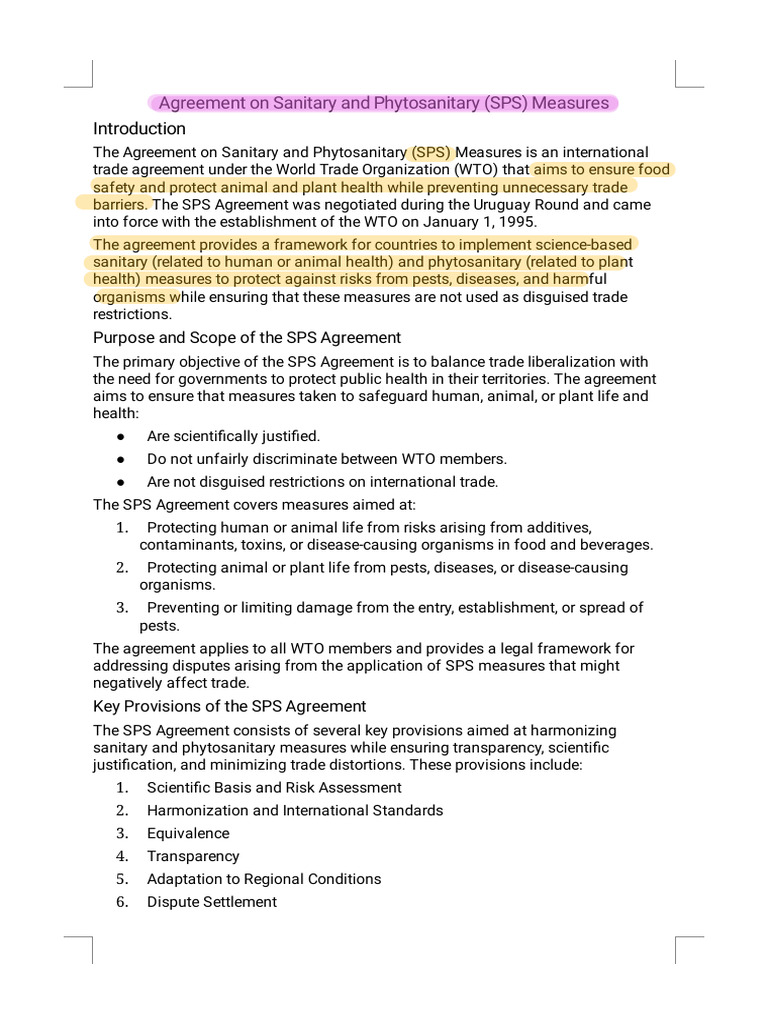 Agreement on Sanitary and Phytosanitary (SPS) Measures

Introduction

The Agreement on Sanitary and Phytosanitary (SPS) Measures is an international trade agreement under the World Trade Organization (WTO) that aims to ensure food safety and protect animal and plant health while preventing unnecessary trade barriers. The SPS Agreement was negotiated during the Uruguay Round and came into force with the establishment of the WTO on January 1, 1995.

The agreement provides a framework for countries to implement science-based sanitary (related to human or animal health) and phytosanitary (related to plant health) measures to protect against risks from pests, diseases, and harmful organisms while ensuring that these measures are not used as disguised trade restrictions.

Purpose and Scope of the SPS Agreement

The primary objective of the SPS Agreement is to balance trade liberalization with the need for governments to protect public health in their territories. The agreement aims to ensure that measures taken to safeguard human, animal, or plant life and health:

● Are scientifically justified.
● Do not unfairly discriminate between WTO members.
● Are not disguised restrictions on international trade.

The SPS Agreement covers measures aimed at:

1. Protecting human or animal life from risks arising from additives, contaminants, toxins, or disease-causing organisms in food and beverages.
2. Protecting animal or plant life from pests, diseases, or disease-causing organisms.
3. Preventing or limiting damage from the entry, establishment, or spread of pests.

The agreement applies to all WTO members and provides a legal framework for addressing disputes arising from the application of SPS measures that might negatively affect trade.

Key Provisions of the SPS Agreement

The SPS Agreement consists of several key provisions aimed at harmonizing sanitary and phytosanitary measures while ensuring transparency, scientific justification, and minimizing trade distortions. These provisions include:

1. Scientific Basis and Risk Assessment
2. Harmonization and International Standards
3. Equivalence
4. Transparency
5. Adaptation to Regional Conditions
6. Dispute Settlement